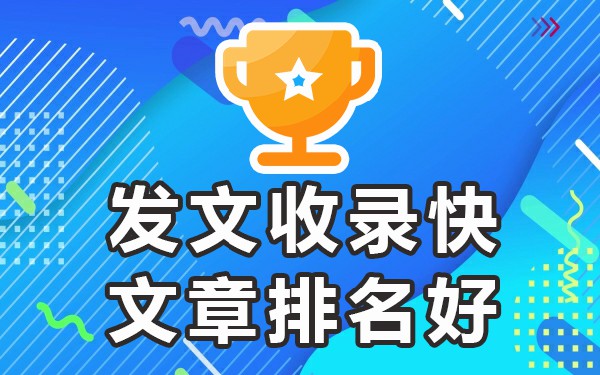 发文收录快
文章排名好